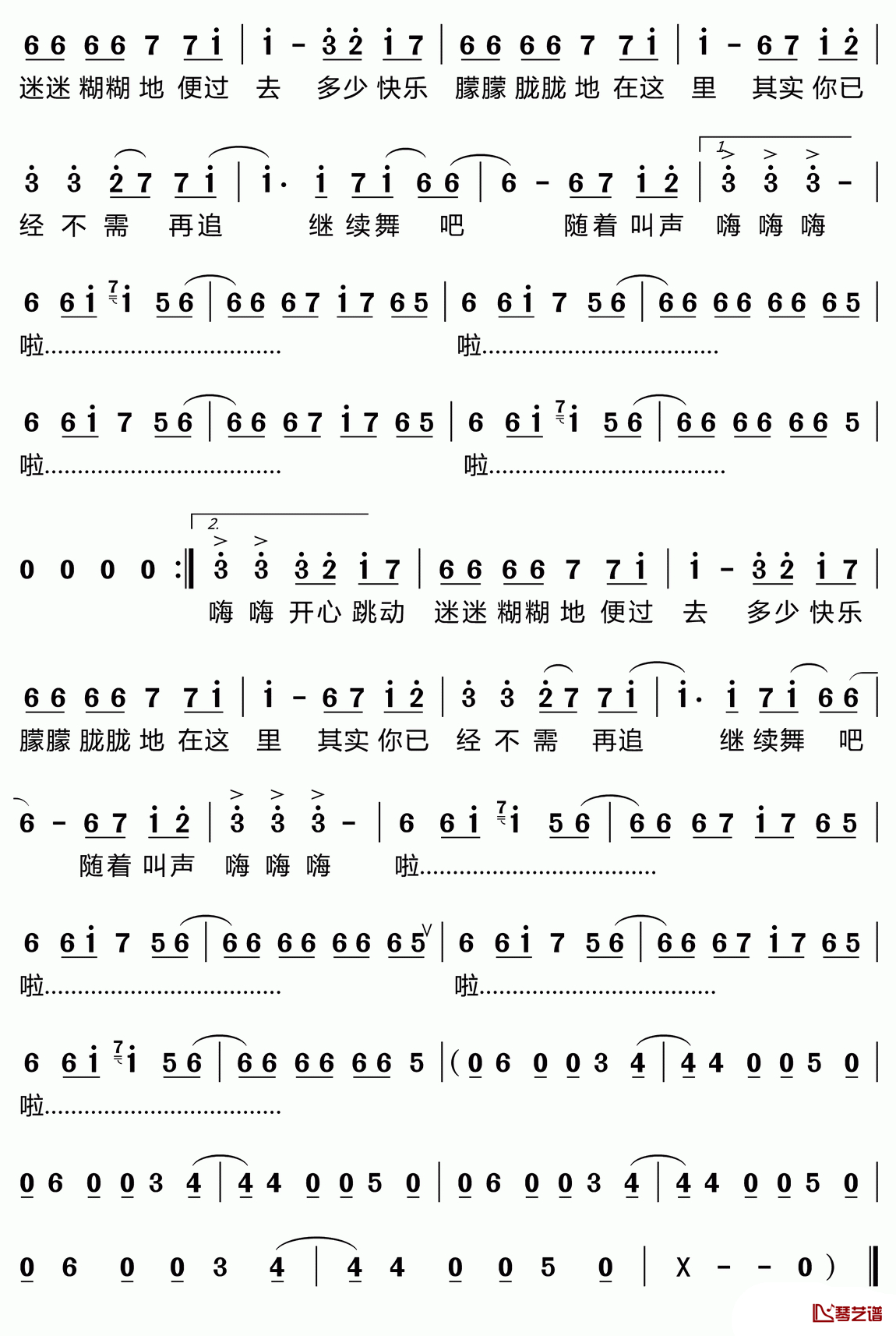 6 6 6 6 7 7 i | i - 3 2 i 7 | 6 6 6 6 7 7 i | i - 6 7 i 2 |
迷迷 糊糊 地 便过 去 多少 快乐 朦朦 胧胧 地 在这 里 其实 你已

3 3 2 7 7 i | i· i 7 i 6 6 | 6 - 6 7 i 2 | 1. 3 3 3 - |
经 不 需 再追 继 续舞 吧 随着 叫声 嗨 嗨 嗨

6 6 i 7 i 5 6 | 6 6 6 7 i 7 6 5 | 6 6 i 7 5 6 | 6 6 6 6 6 6 6 5 |
啦................................... 啦...................................

6 6 i 7 5 6 | 6 6 6 7 i 7 6 5 | 6 6 i 7 i 5 6 | 6 6 6 6 6 6 5 |
啦................................... 啦...................................

0 0 0 0 :‖ 2. 3 3 3 2 i 7 | 6 6 6 6 7 7 i | i - 3 2 i 7 |
嗨 嗨 开心 跳动 迷迷 糊糊 地 便过 去 多少 快乐

6 6 6 6 7 7 i | i - 6 7 i 2 | 3 3 2 7 7 i | i· i 7 i 6 6 |
朦朦 胧胧 地 在这 里 其实 你已 经 不 需 再追 继 续舞 吧

6 - 6 7 i 2 | 3 3 3 - | 6 6 i 7 i 5 6 | 6 6 6 7 i 7 6 5 |
随着 叫声 嗨 嗨 嗨 啦...................................

6 6 i 7 5 6 | 6 6 6 6 6 6 6 5 | 6 6 i 7 5 6 | 6 6 6 7 i 7 6 5 |
啦................................... 啦...................................

6 6 i 7 i 5 6 | 6 6 6 6 6 6 5 |( 0 6 0 0 3 4 | 4 4 0 0 5 0 |
啦...................................

0 6 0 0 3 4 | 4 4 0 0 5 0 | 0 6 0 0 3 4 | 4 4 0 0 5 0 |

0 6 0 0 3 4 | 4 4 0 0 5 0 | X - - 0 ) ‖

琴艺谱